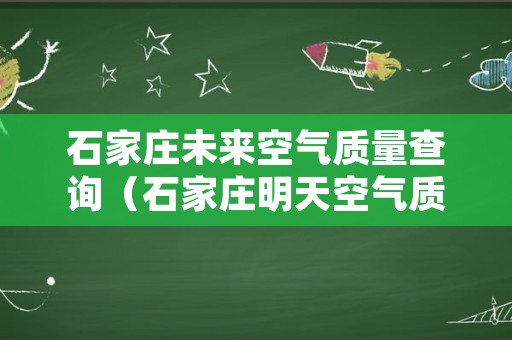 石家庄未来空气质量查询（石家庄明天空气质